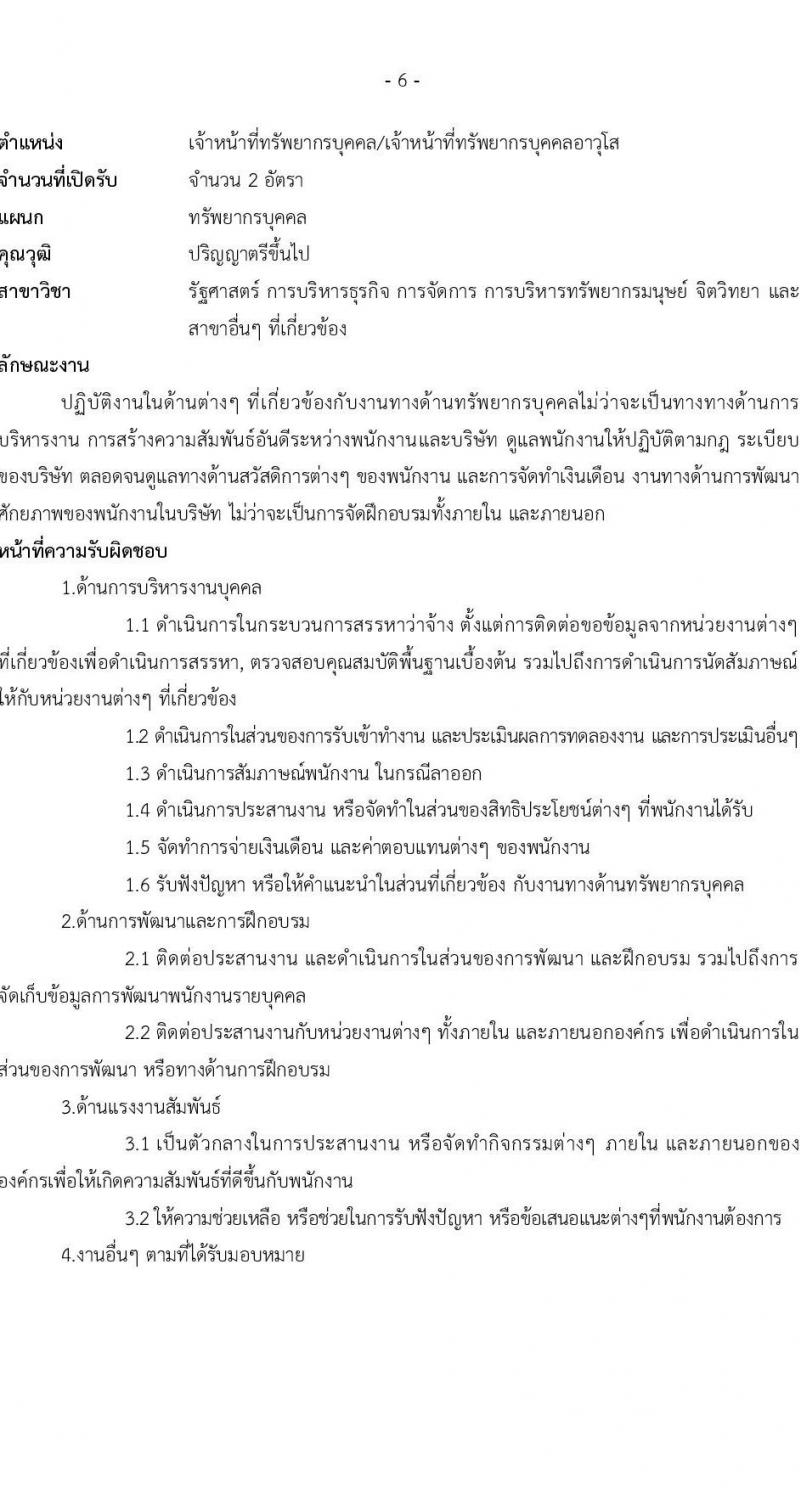 - 6 -

ตำแหน่ง เจ้าหน้าที่ทรัพยากรบุคคล/เจ้าหน้าที่ทรัพยากรบุคคลอาวุโส

จำนวนที่เปิดรับ จำนวน 2 อัตรา

แผนก ทรัพยากรบุคคล

คุณวุฒิ ปริญญาตรีขึ้นไป

สาขาวิชา รัฐศาสตร์ การบริหารธุรกิจ การจัดการ การบริหารทรัพยากรมนุษย์ จิตวิทยา และสาขาอื่นๆ ที่เกี่ยวข้อง

ลักษณะงาน

ปฏิบัติงานในด้านต่างๆ ที่เกี่ยวข้องกับงานทางด้านทรัพยากรบุคคลไม่ว่าจะเป็นทางทางด้านการบริหารงาน การสร้างความสัมพันธ์อันดีระหว่างพนักงานและบริษัท ดูแลพนักงานให้ปฏิบัติตามกฎ ระเบียบของบริษัท ตลอดจนดูแลทางด้านสวัสดิการต่างๆ ของพนักงาน และการจัดทำเงินเดือน งานทางด้านการพัฒนาศักยภาพของพนักงานในบริษัท ไม่ว่าจะเป็นการจัดฝึกอบรมทั้งภายใน และภายนอก

หน้าที่ความรับผิดชอบ

1.ด้านการบริหารงานบุคคล

1.1 ดำเนินการในกระบวนการสรรหาว่าจ้าง ตั้งแต่การติดต่อขอข้อมูลจากหน่วยงานต่างๆ ที่เกี่ยวข้องเพื่อดำเนินการสรรหา, ตรวจสอบคุณสมบัติพื้นฐานเบื้องต้น รวมไปถึงการดำเนินการนัดสัมภาษณ์ให้กับหน่วยงานต่างๆ ที่เกี่ยวข้อง

1.2 ดำเนินการในส่วนของการรับเข้าทำงาน และประเมินผลการทดลองงาน และการประเมินอื่นๆ

1.3 ดำเนินการสัมภาษณ์พนักงาน ในกรณีลาออก

1.4 ดำเนินการประสานงาน หรือจัดทำในส่วนของสิทธิประโยชน์ต่างๆ ที่พนักงานได้รับ

1.5 จัดทำการจ่ายเงินเดือน และค่าตอบแทนต่างๆ ของพนักงาน

1.6 รับฟังปัญหา หรือให้คำแนะนำในส่วนที่เกี่ยวข้อง กับงานทางด้านทรัพยากรบุคคล

2.ด้านการพัฒนาและการฝึกอบรม

2.1 ติดต่อประสานงาน และดำเนินการในส่วนของการพัฒนา และฝึกอบรม รวมไปถึงการจัดเก็บข้อมูลการพัฒนาพนักงานรายบุคคล

2.2 ติดต่อประสานงานกับหน่วยงานต่างๆ ทั้งภายใน และภายนอกองค์กร เพื่อดำเนินการในส่วนของการพัฒนา หรือทางด้านการฝึกอบรม

3.ด้านแรงงานสัมพันธ์

3.1 เป็นตัวกลางในการประสานงาน หรือจัดทำกิจกรรมต่างๆ ภายใน และภายนอกขององค์กรเพื่อให้เกิดความสัมพันธ์ที่ดีขึ้นกับพนักงาน

3.2 ให้ความช่วยเหลือ หรือช่วยในการรับฟังปัญหา หรือข้อเสนอแนะต่างๆที่พนักงานต้องการ

4.งานอื่นๆ ตามที่ได้รับมอบหมาย